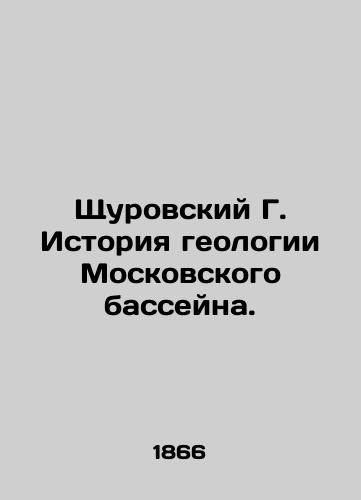 Щуровский Г. История геологии Московского бассейна.

1866